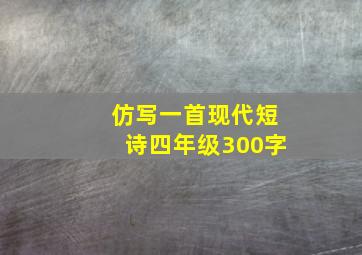 仿写一首现代短诗四年级300字